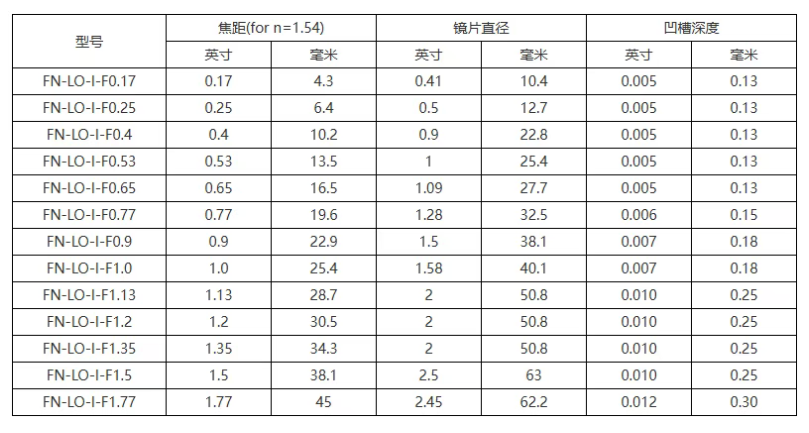 | 型号 | 焦距(for n=1.54) | | 镜片直径 | | 凹槽深度 | |
|---|---|---|---|---|---|---|
| | 英寸 | 毫米 | 英寸 | 毫米 | 英寸 | 毫米 |
| FN-LO-I-F0.17 | 0.17 | 4.3 | 0.41 | 10.4 | 0.005 | 0.13 |
| FN-LO-I-F0.25 | 0.25 | 6.4 | 0.5 | 12.7 | 0.005 | 0.13 |
| FN-LO-I-F0.4 | 0.4 | 10.2 | 0.9 | 22.8 | 0.005 | 0.13 |
| FN-LO-I-F0.53 | 0.53 | 13.5 | 1 | 25.4 | 0.005 | 0.13 |
| FN-LO-I-F0.65 | 0.65 | 16.5 | 1.09 | 27.7 | 0.005 | 0.13 |
| FN-LO-I-F0.77 | 0.77 | 19.6 | 1.28 | 32.5 | 0.006 | 0.15 |
| FN-LO-I-F0.9 | 0.9 | 22.9 | 1.5 | 38.1 | 0.007 | 0.18 |
| FN-LO-I-F1.0 | 1.0 | 25.4 | 1.58 | 40.1 | 0.007 | 0.18 |
| FN-LO-I-F1.13 | 1.13 | 28.7 | 2 | 50.8 | 0.010 | 0.25 |
| FN-LO-I-F1.2 | 1.2 | 30.5 | 2 | 50.8 | 0.010 | 0.25 |
| FN-LO-I-F1.35 | 1.35 | 34.3 | 2 | 50.8 | 0.010 | 0.25 |
| FN-LO-I-F1.5 | 1.5 | 38.1 | 2.5 | 63 | 0.010 | 0.25 |
| FN-LO-I-F1.77 | 1.77 | 45 | 2.45 | 62.2 | 0.012 | 0.30 |